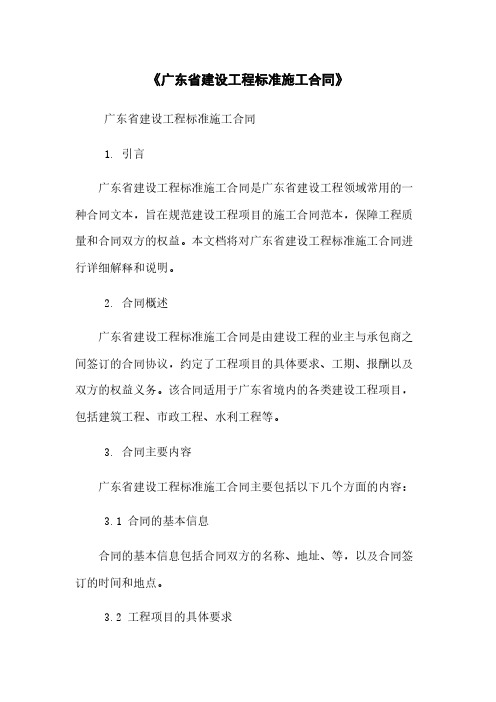 《广东省建设工程标准施工合同》

广东省建设工程标准施工合同

1. 引言

广东省建设工程标准施工合同是广东省建设工程领域常用的一种合同文本，旨在规范建设工程项目的施工合同范本，保障工程质量和合同双方的权益。本文档将对广东省建设工程标准施工合同进行详细解释和说明。

2. 合同概述

广东省建设工程标准施工合同是由建设工程的业主与承包商之间签订的合同协议，约定了工程项目的具体要求、工期、报酬以及双方的权益义务。该合同适用于广东省境内的各类建设工程项目，包括建筑工程、市政工程、水利工程等。

3. 合同主要内容

广东省建设工程标准施工合同主要包括以下几个方面的内容：

3.1 合同的基本信息

合同的基本信息包括合同双方的名称、地址、等，以及合同签订的时间和地点。

3.2 工程项目的具体要求